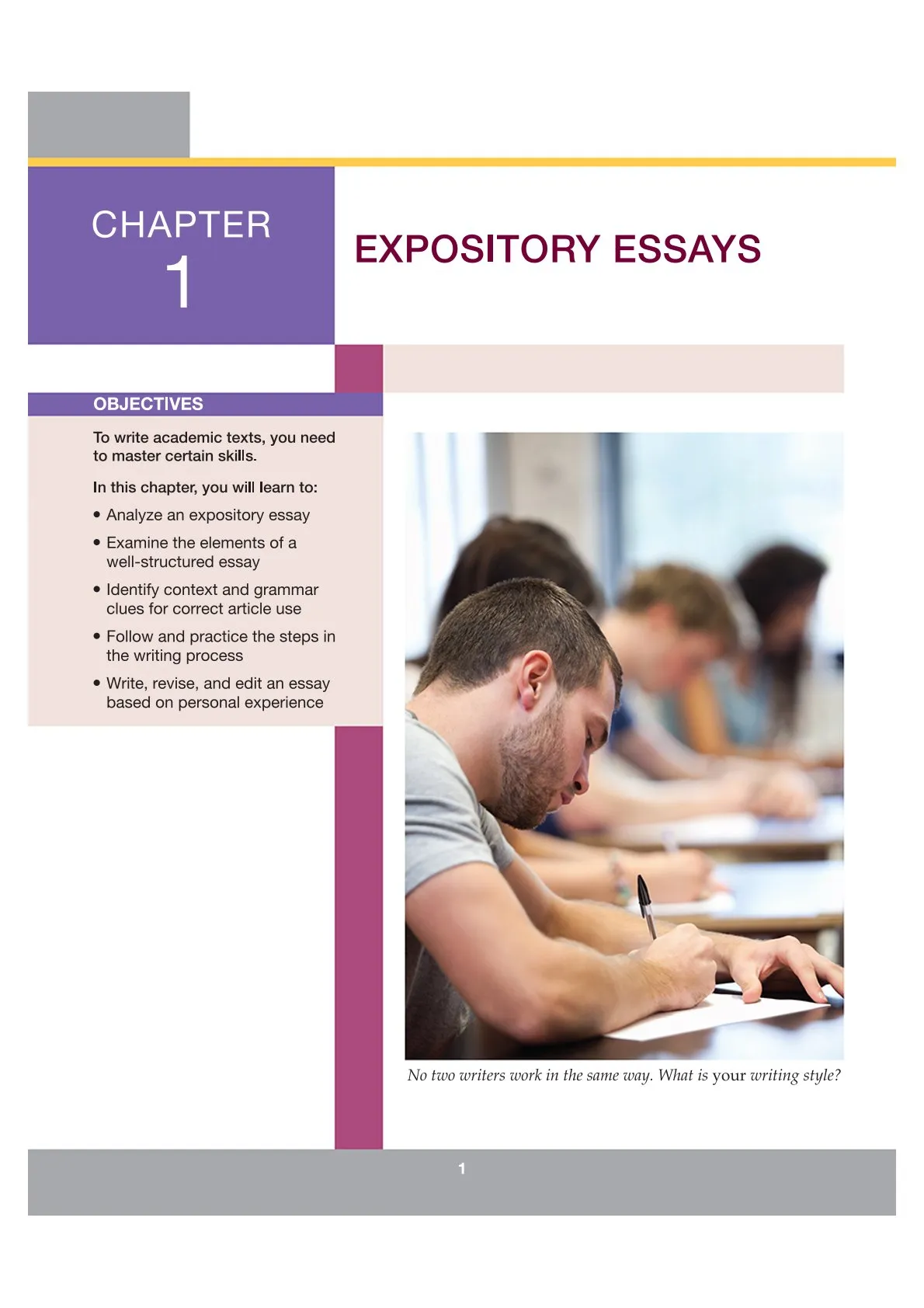 CHAPTER
1

EXPOSITORY ESSAYS

OBJECTIVES

To write academic texts, you need to master certain skills.

In this chapter, you will learn to:

• Analyze an expository essay
• Examine the elements of a well-structured essay
• Identify context and grammar clues for correct article use
• Follow and practice the steps in the writing process
• Write, revise, and edit an essay based on personal experience

No two writers work in the same way. What is your writing style?

1